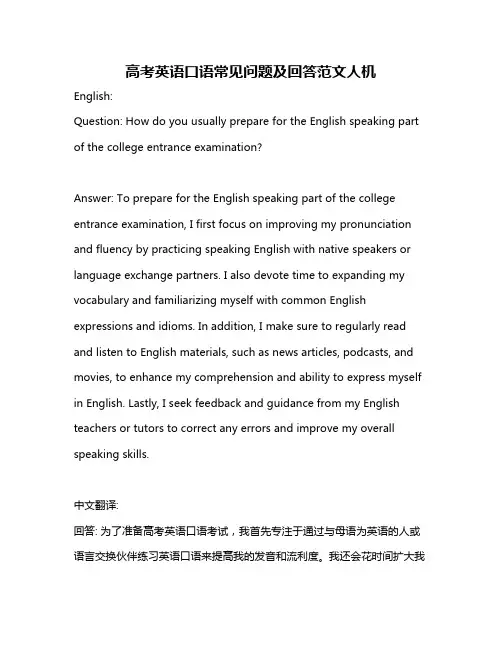 高考英语口语常见问题及回答范文人机

English:

Question: How do you usually prepare for the English speaking part of the college entrance examination?

Answer: To prepare for the English speaking part of the college entrance examination, I first focus on improving my pronunciation and fluency by practicing speaking English with native speakers or language exchange partners. I also devote time to expanding my vocabulary and familiarizing myself with common English expressions and idioms. In addition, I make sure to regularly read and listen to English materials, such as news articles, podcasts, and movies, to enhance my comprehension and ability to express myself in English. Lastly, I seek feedback and guidance from my English teachers or tutors to correct any errors and improve my overall speaking skills.

中文翻译:

回答: 为了准备高考英语口语考试，我首先专注于通过与母语为英语的人或语言交换伙伴练习英语口语来提高我的发音和流利度。我还会花时间扩大我